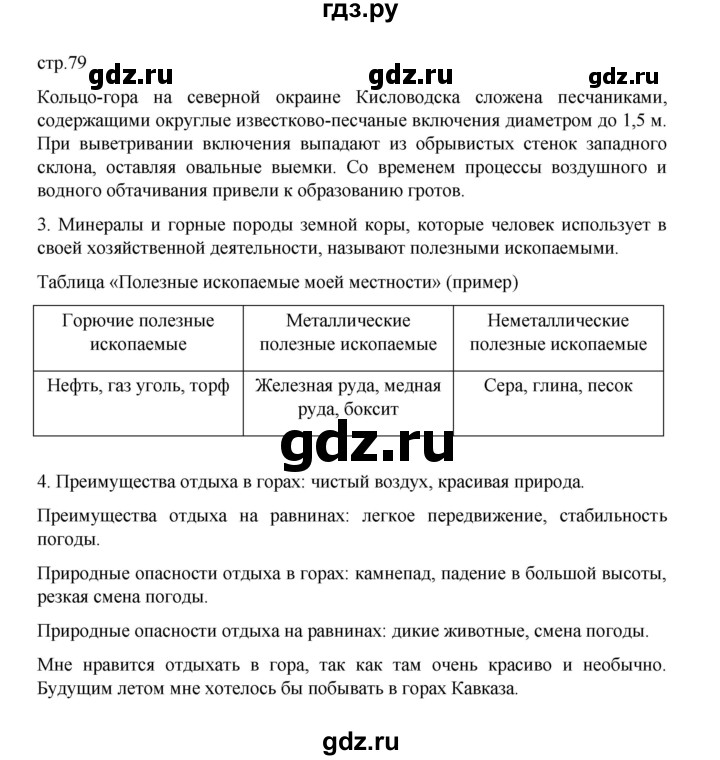 гдз.ру

стр.79 gdz.ru gdz.ru gdz.ru

Кольцо-гора на северной окраине Кисловодска сложена песчаниками, содержащими округлые известково-песчаные включения диаметром до 1,5 м. При выветривании включения выпадают из обрывистых стенок западного склона, оставляя овальные выемки. Со временем процессы воздушного и водного обтачивания привели к образованию гротов.

3. Минералы и горные породы земной коры, которые человек использует в своей хозяйственной деятельности, называют полезными ископаемыми.

Таблица «Полезные ископаемые моей местности» (пример)

| Горючие полезные ископаемые | Металлические полезные ископаемые | Неметаллические полезные ископаемые |
|---|---|---|
| Нефть, газ уголь, торф | Железная руда, медная руда, боксит | Сера, глина, песок |

gdz.ru

4. Преимущества отдыха в горах: чистый воздух, красивая природа.

Преимущества отдыха на равнинах: легкое передвижение, стабильность погоды.

Природные опасности отдыха в горах: камнепад, падение в большой высоты, резкая смена погоды.

Природные опасности отдыха на равнинах: дикие животные, смена погоды.

Мне нравится отдыхать в гора, так как там очень красиво и необычно. Будущим летом мне хотелось бы побывать в горах Кавказа.

gdz.ru